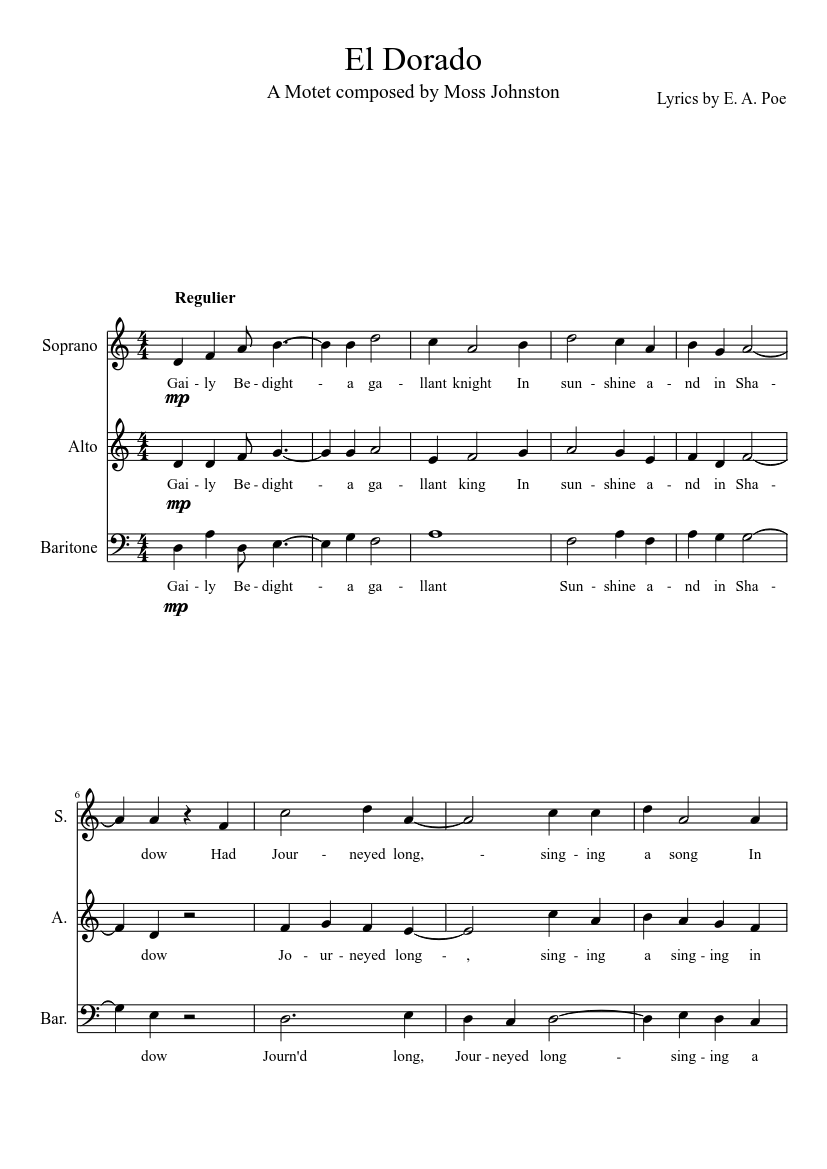 El Dorado

A Motet composed by Moss Johnston

Lyrics by E. A. Poe

Regulier

Soprano

Gai - ly Be - dight - a ga - llant knight In sun - shine a - nd in Sha -

mp

Alto

Gai - ly Be - dight - a ga - llant king In sun - shine a - nd in Sha -

mp

Baritone

Gai - ly Be - dight - a ga - llant Sun - shine a - nd in Sha -

mp

6

S.

dow Had Jour - neyed long, - sing - ing a song In

A.

dow Jo - ur - neyed long - , sing - ing a sing - ing in

Bar.

dow Journ'd long, Jour - neyed long - sing - ing a